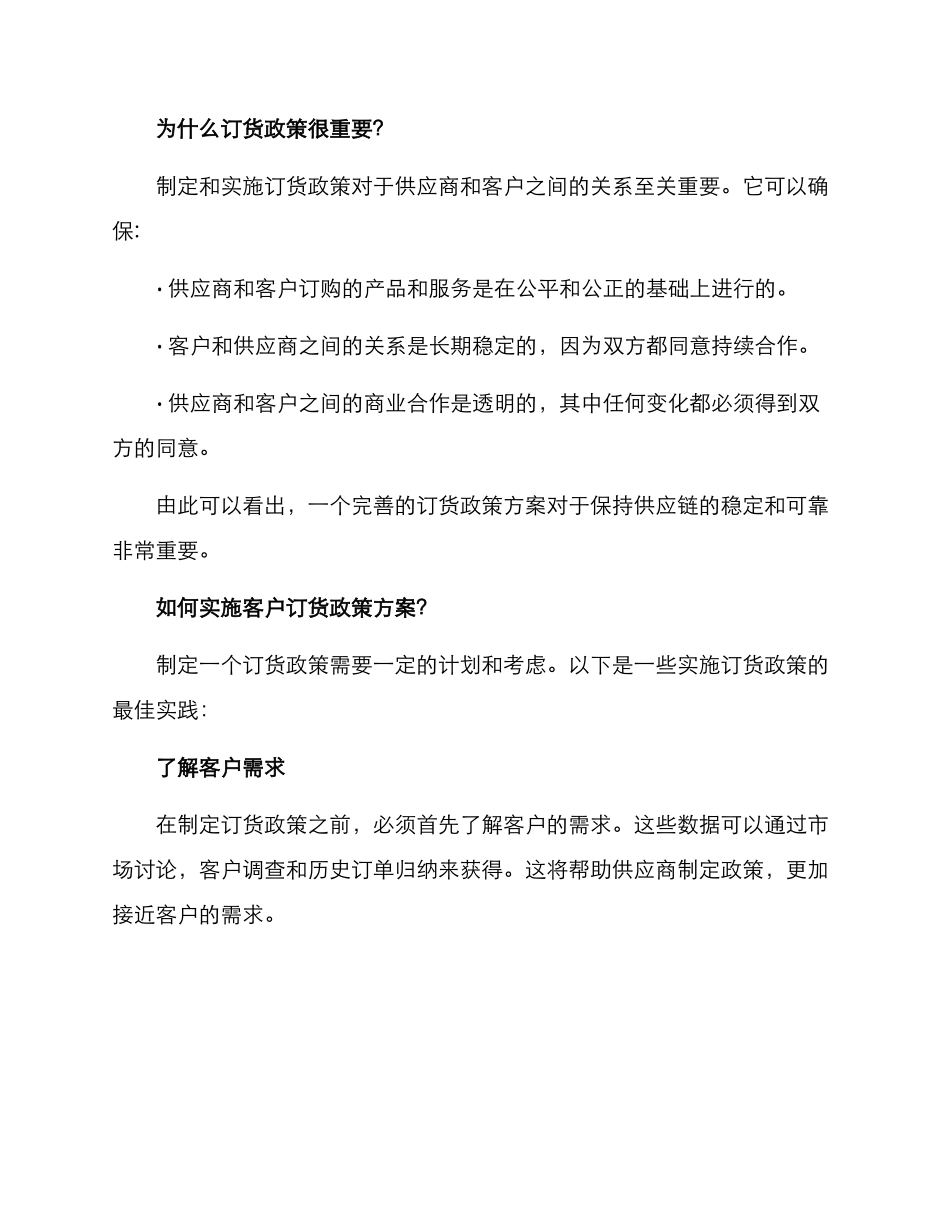 为什么订货政策很重要?

制定和实施订货政策对于供应商和客户之间的关系至关重要。它可以确保:

· 供应商和客户订购的产品和服务是在公平和公正的基础上进行的。

· 客户和供应商之间的关系是长期稳定的，因为双方都同意持续合作。

· 供应商和客户之间的商业合作是透明的，其中任何变化都必须得到双方的同意。

由此可以看出，一个完善的订货政策方案对于保持供应链的稳定和可靠非常重要。

如何实施客户订货政策方案?

制定一个订货政策需要一定的计划和考虑。以下是一些实施订货政策的最佳实践:

了解客户需求

在制定订货政策之前，必须首先了解客户的需求。这些数据可以通过市场讨论，客户调查和历史订单归纳来获得。这将帮助供应商制定政策，更加接近客户的需求。